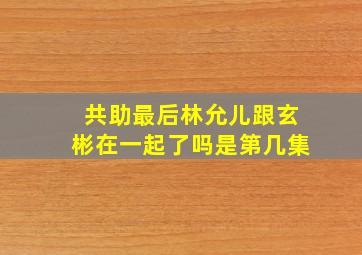 共助最后林允儿跟玄彬在一起了吗是第几集